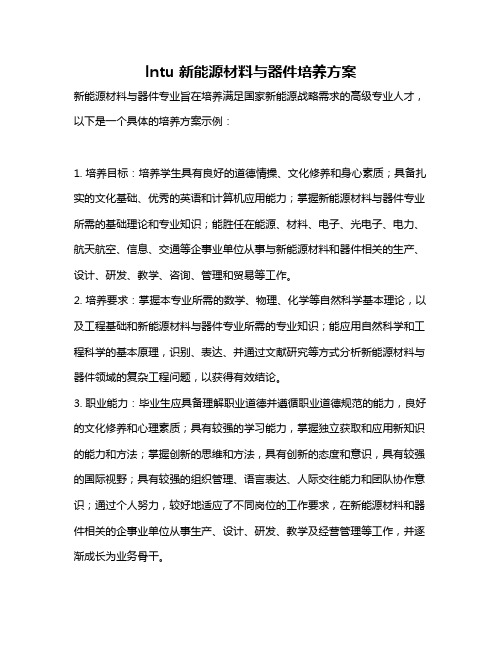 lntu 新能源材料与器件培养方案

新能源材料与器件专业旨在培养满足国家新能源战略需求的高级专业人才，以下是一个具体的培养方案示例：

1. 培养目标：培养学生具有良好的道德情操、文化修养和身心素质；具备扎实的文化基础、优秀的英语和计算机应用能力；掌握新能源材料与器件专业所需的基础理论和专业知识；能胜任在能源、材料、电子、光电子、电力、航天航空、信息、交通等企事业单位从事与新能源材料和器件相关的生产、设计、研发、教学、咨询、管理和贸易等工作。

2. 培养要求：掌握本专业所需的数学、物理、化学等自然科学基本理论，以及工程基础和新能源材料与器件专业所需的专业知识；能应用自然科学和工程科学的基本原理，识别、表达、并通过文献研究等方式分析新能源材料与器件领域的复杂工程问题，以获得有效结论。

3. 职业能力：毕业生应具备理解职业道德并遵循职业道德规范的能力，良好的文化修养和心理素质；具有较强的学习能力，掌握独立获取和应用新知识的能力和方法；掌握创新的思维和方法，具有创新的态度和意识，具有较强的国际视野；具有较强的组织管理、语言表达、人际交往能力和团队协作意识；通过个人努力，较好地适应了不同岗位的工作要求，在新能源材料和器件相关的企事业单位从事生产、设计、研发、教学及经营管理等工作，并逐渐成长为业务骨干。